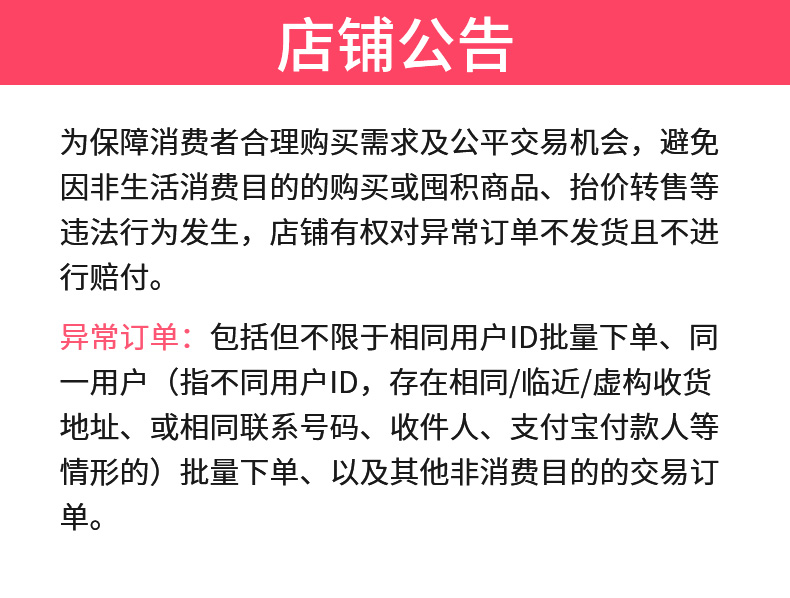 店铺公告

为保障消费者合理购买需求及公平交易机会，避免因非生活消费目的的购买或囤积商品、抬价转售等违法行为发生，店铺有权对异常订单不发货且不进行赔付。

异常订单：包括但不限于相同用户ID批量下单、同一用户（指不同用户ID，存在相同/临近/虚构收货地址、或相同联系号码、收件人、支付宝付款人等情形的）批量下单、以及其他非消费目的的交易订单。